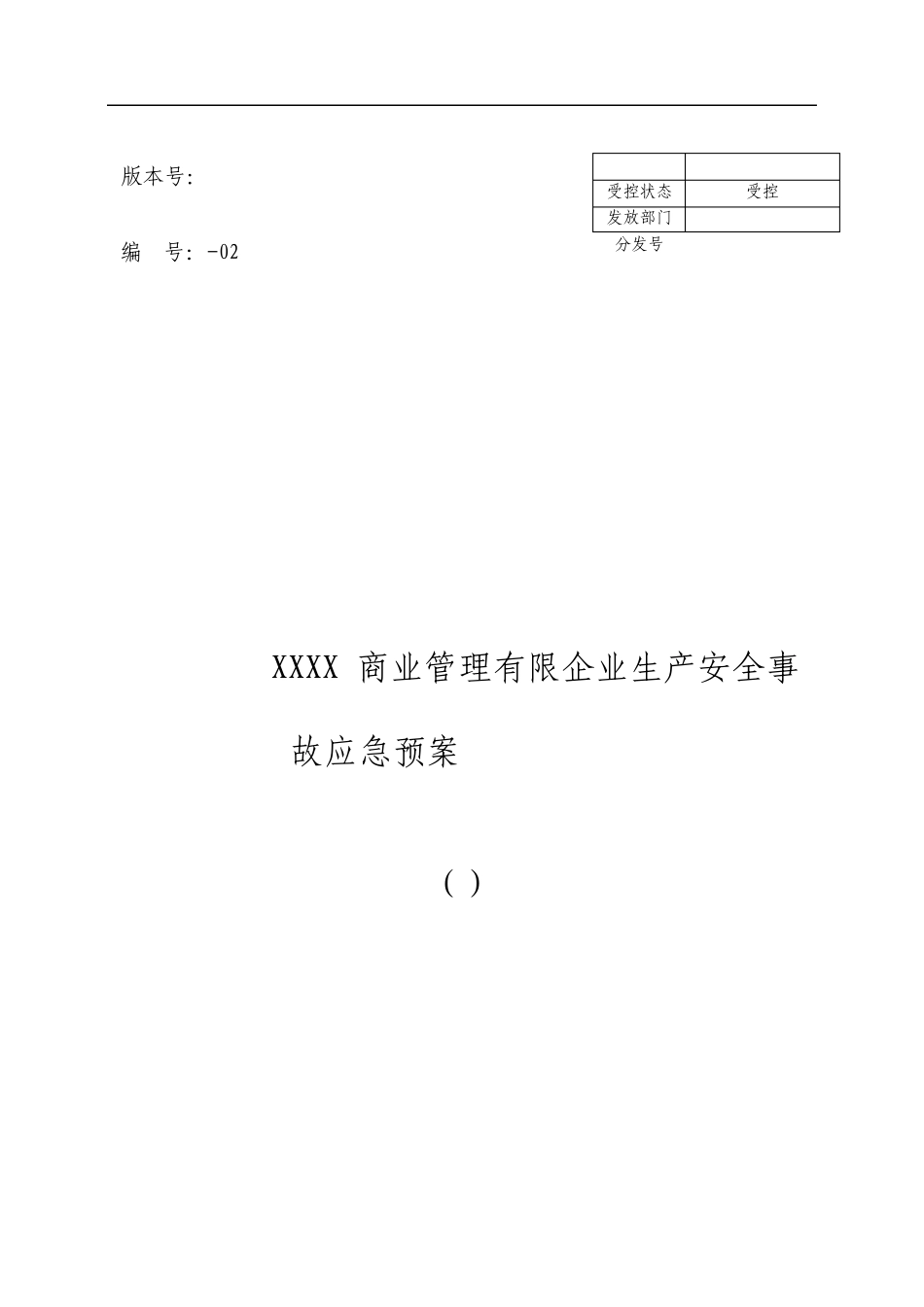 版本号:

编　号: -02

| | |
|---|---|
| 受控状态 | 受控 |
| 发放部门 | |

分发号

XXXX 商业管理有限企业生产安全事故应急预案

( )